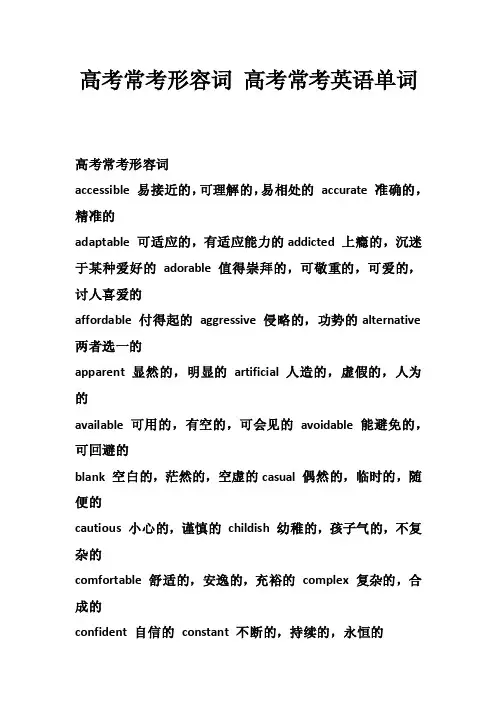 高考常考形容词 高考常考英语单词

高考常考形容词

accessible 易接近的,可理解的,易相处的 accurate 准确的,精准的

adaptable 可适应的,有适应能力的 addicted 上瘾的,沉迷于某种爱好的 adorable 值得崇拜的,可敬重的,可爱的,讨人喜爱的

affordable 付得起的 aggressive 侵略的,功势的 alternative 两者选一的

apparent 显然的,明显的 artificial 人造的,虚假的,人为的

available 可用的,有空的,可会见的 avoidable 能避免的,可回避的

blank 空白的,茫然的,空虚的 casual 偶然的,临时的,随便的

cautious 小心的,谨慎的 childish 幼稚的,孩子气的,不复杂的

comfortable 舒适的,安逸的,充裕的 complex 复杂的,合成的

confident 自信的 constant 不断的,持续的,永恒的